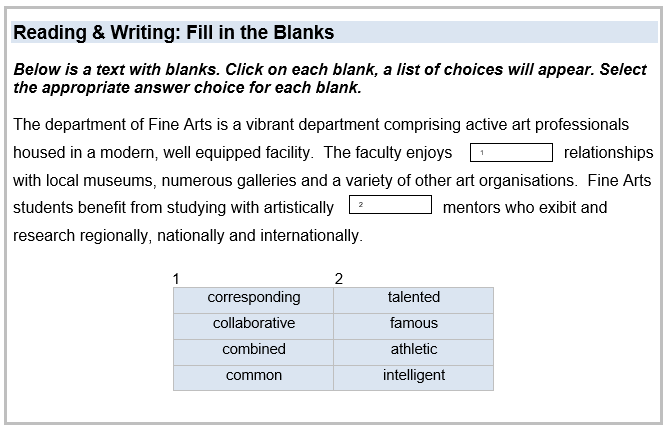 Reading & Writing: Fill in the Blanks

Below is a text with blanks. Click on each blank, a list of choices will appear. Select the appropriate answer choice for each blank.

The department of Fine Arts is a vibrant department comprising active art professionals housed in a modern, well equipped facility. The faculty enjoys 1 relationships with local museums, numerous galleries and a variety of other art organisations. Fine Arts students benefit from studying with artistically 2 mentors who exibit and research regionally, nationally and internationally.

| 1 | 2 |
|---|---|
| corresponding | talented |
| collaborative | famous |
| combined | athletic |
| common | intelligent |